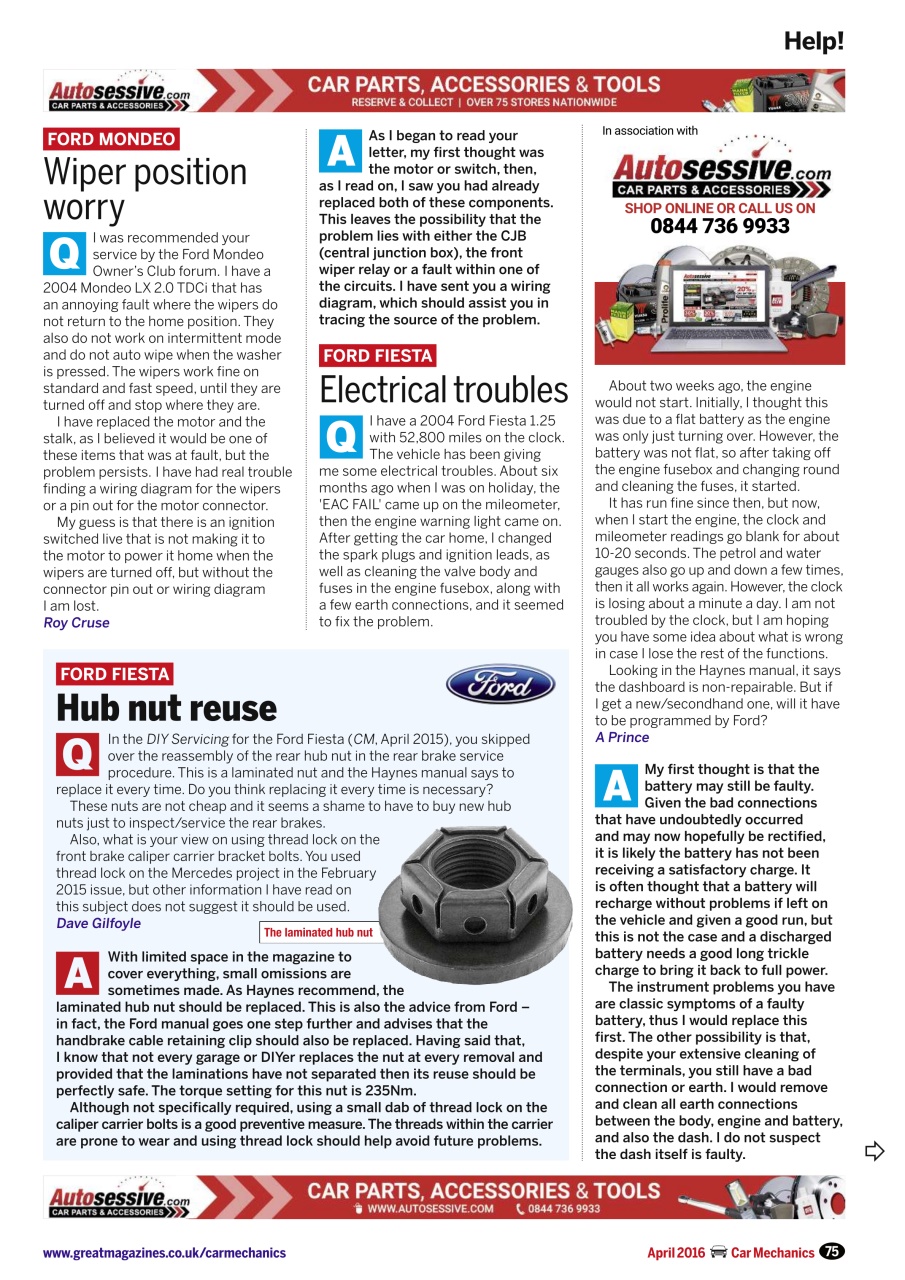 Help!

Autosessive.com CAR PARTS & ACCESSORIES
CAR PARTS, ACCESSORIES & TOOLS
RESERVE & COLLECT | OVER 75 STORES NATIONWIDE

FORD MONDEO
Wiper position worry

Q I was recommended your service by the Ford Mondeo Owner's Club forum. I have a 2004 Mondeo LX 2.0 TDCi that has an annoying fault where the wipers do not return to the home position. They also do not work on intermittent mode and do not auto wipe when the washer is pressed. The wipers work fine on standard and fast speed, until they are turned off and stop where they are.

I have replaced the motor and the stalk, as I believed it would be one of these items that was at fault, but the problem persists. I have had real trouble finding a wiring diagram for the wipers or a pin out for the motor connector.

My guess is that there is an ignition switched live that is not making it to the motor to power it home when the wipers are turned off, but without the connector pin out or wiring diagram I am lost.
Roy Cruse

A As I began to read your letter, my first thought was the motor or switch, then, as I read on, I saw you had already replaced both of these components. This leaves the possibility that the problem lies with either the CJB (central junction box), the front wiper relay or a fault within one of the circuits. I have sent you a wiring diagram, which should assist you in tracing the source of the problem.

FORD FIESTA
Electrical troubles

Q I have a 2004 Ford Fiesta 1.25 with 52,800 miles on the clock. The vehicle has been giving me some electrical troubles. About six months ago when I was on holiday, the 'EAC FAIL' came up on the mileometer, then the engine warning light came on. After getting the car home, I changed the spark plugs and ignition leads, as well as cleaning the valve body and fuses in the engine fusebox, along with a few earth connections, and it seemed to fix the problem.

In association with
Autosessive.com CAR PARTS & ACCESSORIES
SHOP ONLINE OR CALL US ON
0844 736 9933

About two weeks ago, the engine would not start. Initially, I thought this was due to a flat battery as the engine was only just turning over. However, the battery was not flat, so after taking off the engine fusebox and changing round and cleaning the fuses, it started.

It has run fine since then, but now, when I start the engine, the clock and mileometer readings go blank for about 10-20 seconds. The petrol and water gauges also go up and down a few times, then it all works again. However, the clock is losing about a minute a day. I am not troubled by the clock, but I am hoping you have some idea about what is wrong in case I lose the rest of the functions.

Looking in the Haynes manual, it says the dashboard is non-repairable. But if I get a new/secondhand one, will it have to be programmed by Ford?
A Prince

A My first thought is that the battery may still be faulty. Given the bad connections that have undoubtedly occurred and may now hopefully be rectified, it is likely the battery has not been receiving a satisfactory charge. It is often thought that a battery will recharge without problems if left on the vehicle and given a good run, but this is not the case and a discharged battery needs a good long trickle charge to bring it back to full power.

The instrument problems you have are classic symptoms of a faulty battery, thus I would replace this first. The other possibility is that, despite your extensive cleaning of the terminals, you still have a bad connection or earth. I would remove and clean all earth connections between the body, engine and battery, and also the dash. I do not suspect the dash itself is faulty.

FORD FIESTA
Ford
Hub nut reuse

Q In the DIY Servicing for the Ford Fiesta (CM, April 2015), you skipped over the reassembly of the rear hub nut in the rear brake service procedure. This is a laminated nut and the Haynes manual says to replace it every time. Do you think replacing it every time is necessary?

These nuts are not cheap and it seems a shame to have to buy new hub nuts just to inspect/service the rear brakes.

Also, what is your view on using thread lock on the front brake caliper carrier bracket bolts. You used thread lock on the Mercedes project in the February 2015 issue, but other information I have read on this subject does not suggest it should be used.
Dave Gilfoyle

The laminated hub nut

A With limited space in the magazine to cover everything, small omissions are sometimes made. As Haynes recommend, the laminated hub nut should be replaced. This is also the advice from Ford – in fact, the Ford manual goes one step further and advises that the handbrake cable retaining clip should also be replaced. Having said that, I know that not every garage or DIYer replaces the nut at every removal and provided that the laminations have not separated then its reuse should be perfectly safe. The torque setting for this nut is 235Nm.

Although not specifically required, using a small dab of thread lock on the caliper carrier bolts is a good preventive measure. The threads within the carrier are prone to wear and using thread lock should help avoid future problems.

Autosessive.com CAR PARTS & ACCESSORIES
CAR PARTS, ACCESSORIES & TOOLS
WWW.AUTOSESSIVE.COM 0844 736 9933

www.greatmagazines.co.uk/carmechanics
April 2016 Car Mechanics 75